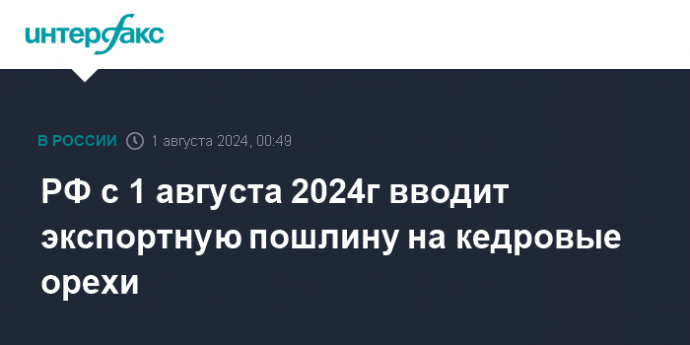 интерфакс

В РОССИИ 1 августа 2024, 00:49

РФ с 1 августа 2024г вводит экспортную пошлину на кедровые орехи